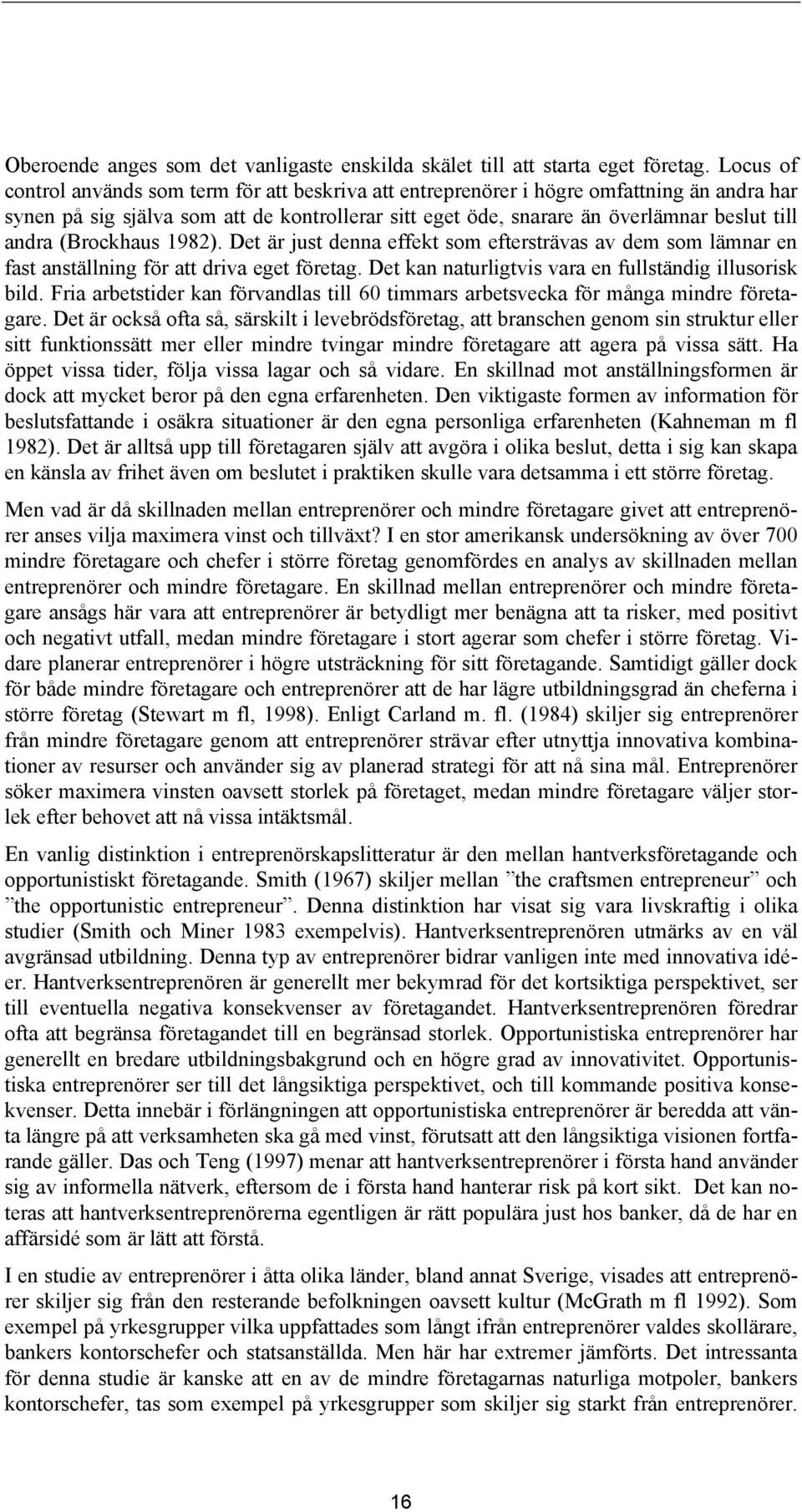 Oberoende anges som det vanligaste enskilda skälet till att starta eget företag. Locus of control används som term för att beskriva att entreprenörer i högre omfattning än andra har synen på sig själva som att de kontrollerar sitt eget öde, snarare än överlämnar beslut till andra (Brockhaus 1982). Det är just denna effekt som eftersträvas av dem som lämnar en fast anställning för att driva eget företag. Det kan naturligtvis vara en fullständig illusorisk bild. Fria arbetstider kan förvandlas till 60 timmars arbetsvecka för många mindre företagare. Det är också ofta så, särskilt i levebrödsföretag, att branschen genom sin struktur eller sitt funktionssätt mer eller mindre tvingar mindre företagare att agera på vissa sätt. Ha öppet vissa tider, följa vissa lagar och så vidare. En skillnad mot anställningsformen är dock att mycket beror på den egna erfarenheten. Den viktigaste formen av information för beslutsfattande i osäkra situationer är den egna personliga erfarenheten (Kahneman m fl 1982). Det är alltså upp till företagaren själv att avgöra i olika beslut, detta i sig kan skapa en känsla av frihet även om beslutet i praktiken skulle vara detsamma i ett större företag.

Men vad är då skillnaden mellan entreprenörer och mindre företagare givet att entreprenörer anses vilja maximera vinst och tillväxt? I en stor amerikansk undersökning av över 700 mindre företagare och chefer i större företag genomfördes en analys av skillnaden mellan entreprenörer och mindre företagare. En skillnad mellan entreprenörer och mindre företagare ansågs här vara att entreprenörer är betydligt mer benägna att ta risker, med positivt och negativt utfall, medan mindre företagare i stort agerar som chefer i större företag. Vidare planerar entreprenörer i högre utsträckning för sitt företagande. Samtidigt gäller dock för både mindre företagare och entreprenörer att de har lägre utbildningsgrad än cheferna i större företag (Stewart m fl, 1998). Enligt Carland m. fl. (1984) skiljer sig entreprenörer från mindre företagare genom att entreprenörer strävar efter utnyttja innovativa kombinationer av resurser och använder sig av planerad strategi för att nå sina mål. Entreprenörer söker maximera vinsten oavsett storlek på företaget, medan mindre företagare väljer storlek efter behovet att nå vissa intäktsmål.

En vanlig distinktion i entreprenörskapslitteratur är den mellan hantverksföretagande och opportunistiskt företagande. Smith (1967) skiljer mellan ”the craftsmen entrepreneur” och ”the opportunistic entrepreneur”. Denna distinktion har visat sig vara livskraftig i olika studier (Smith och Miner 1983 exempelvis). Hantverksentreprenören utmärks av en väl avgränsad utbildning. Denna typ av entreprenörer bidrar vanligen inte med innovativa idéer. Hantverksentreprenören är generellt mer bekymrad för det kortsiktiga perspektivet, ser till eventuella negativa konsekvenser av företagandet. Hantverksentreprenören föredrar ofta att begränsa företagandet till en begränsad storlek. Opportunistiska entreprenörer har generellt en bredare utbildningsbakgrund och en högre grad av innovativitet. Opportunistiska entreprenörer ser till det långsiktiga perspektivet, och till kommande positiva konsekvenser. Detta innebär i förlängningen att opportunistiska entreprenörer är beredda att vänta längre på att verksamheten ska gå med vinst, förutsatt att den långsiktiga visionen fortfarande gäller. Das och Teng (1997) menar att hantverksentreprenörer i första hand använder sig av informella nätverk, eftersom de i första hand hanterar risk på kort sikt. Det kan noteras att hantverksentreprenörerna egentligen är rätt populära just hos banker, då de har en affärsidé som är lätt att förstå.

I en studie av entreprenörer i åtta olika länder, bland annat Sverige, visades att entreprenörer skiljer sig från den resterande befolkningen oavsett kultur (McGrath m fl 1992). Som exempel på yrkesgrupper vilka uppfattades som långt ifrån entreprenörer valdes skollärare, bankers kontorschefer och statsanställda. Men här har extremer jämförts. Det intressanta för denna studie är kanske att en av de mindre företagarnas naturliga motpoler, bankers kontorschefer, tas som exempel på yrkesgrupper som skiljer sig starkt från entreprenörer.

16